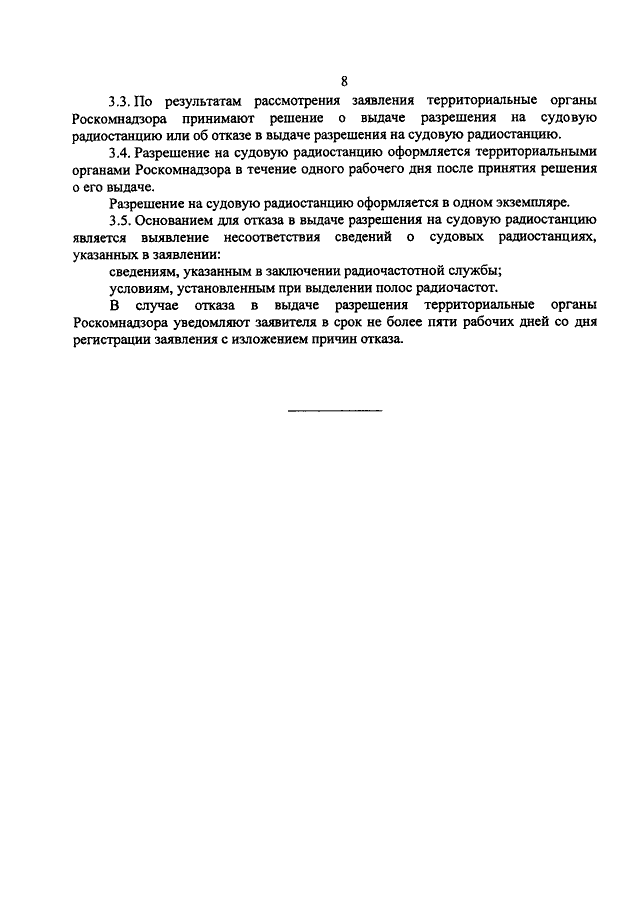 8

3.3. По результатам рассмотрения заявления территориальные органы Роскомнадзора принимают решение о выдаче разрешения на судовую радиостанцию или об отказе в выдаче разрешения на судовую радиостанцию.

3.4. Разрешение на судовую радиостанцию оформляется территориальными органами Роскомнадзора в течение одного рабочего дня после принятия решения о его выдаче.

Разрешение на судовую радиостанцию оформляется в одном экземпляре.

3.5. Основанием для отказа в выдаче разрешения на судовую радиостанцию является выявление несоответствия сведений о судовых радиостанциях, указанных в заявлении:

сведениям, указанным в заключении радиочастотной службы;

условиям, установленным при выделении полос радиочастот.

В случае отказа в выдаче разрешения территориальные органы Роскомнадзора уведомляют заявителя в срок не более пяти рабочих дней со дня регистрации заявления с изложением причин отказа.